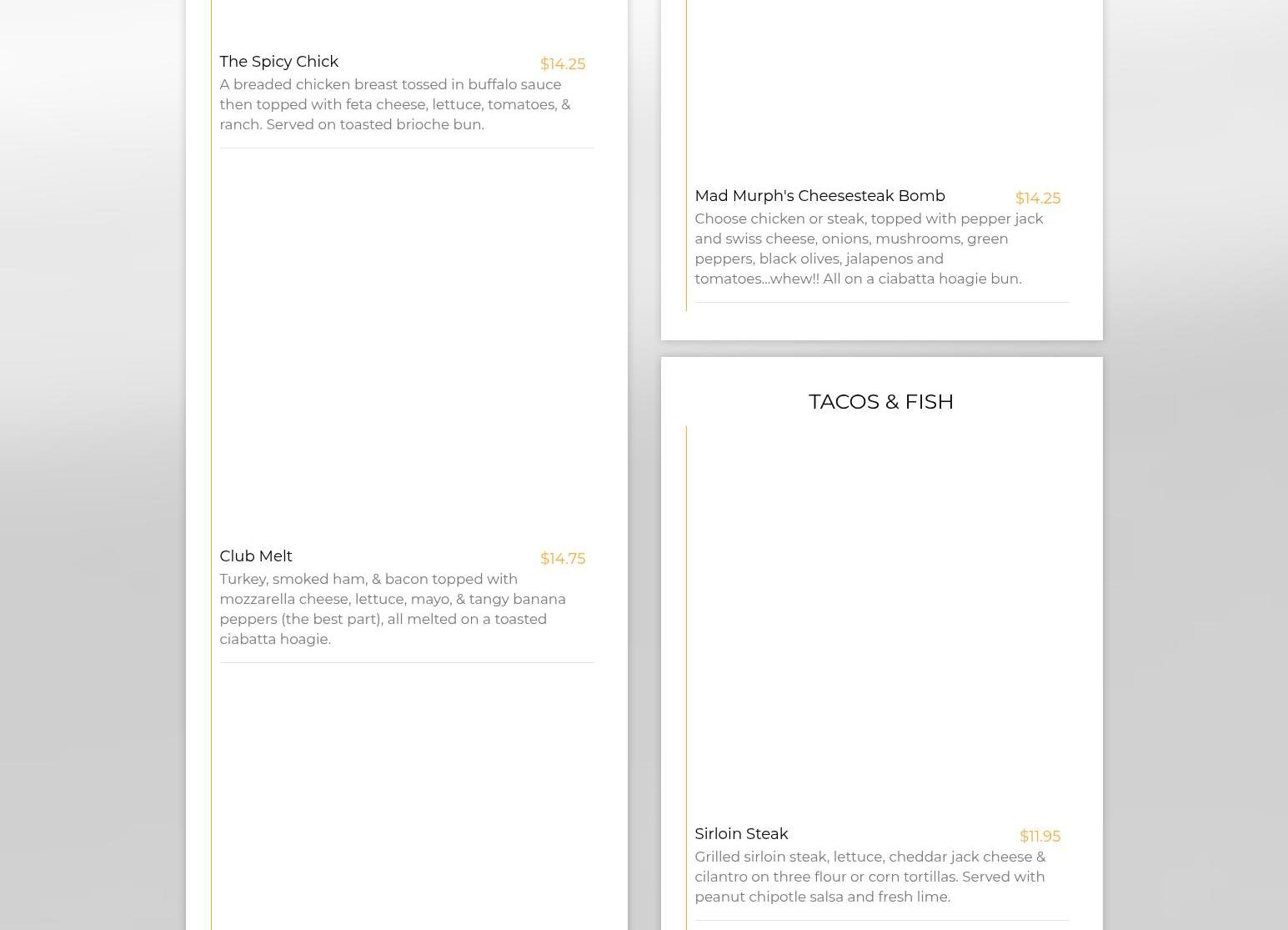 The Spicy Chick $14.25

A breaded chicken breast tossed in buffalo sauce then topped with feta cheese, lettuce, tomatoes, & ranch. Served on toasted brioche bun.

Club Melt $14.75

Turkey, smoked ham, & bacon topped with mozzarella cheese, lettuce, mayo, & tangy banana peppers (the best part), all melted on a toasted ciabatta hoagie.

Mad Murph's Cheesesteak Bomb $14.25

Choose chicken or steak, topped with pepper jack and swiss cheese, onions, mushrooms, green peppers, black olives, jalapenos and tomatoes...whew!! All on a ciabatta hoagie bun.

TACOS & FISH

Sirloin Steak $11.95

Grilled sirloin steak, lettuce, cheddar jack cheese & cilantro on three flour or corn tortillas. Served with peanut chipotle salsa and fresh lime.